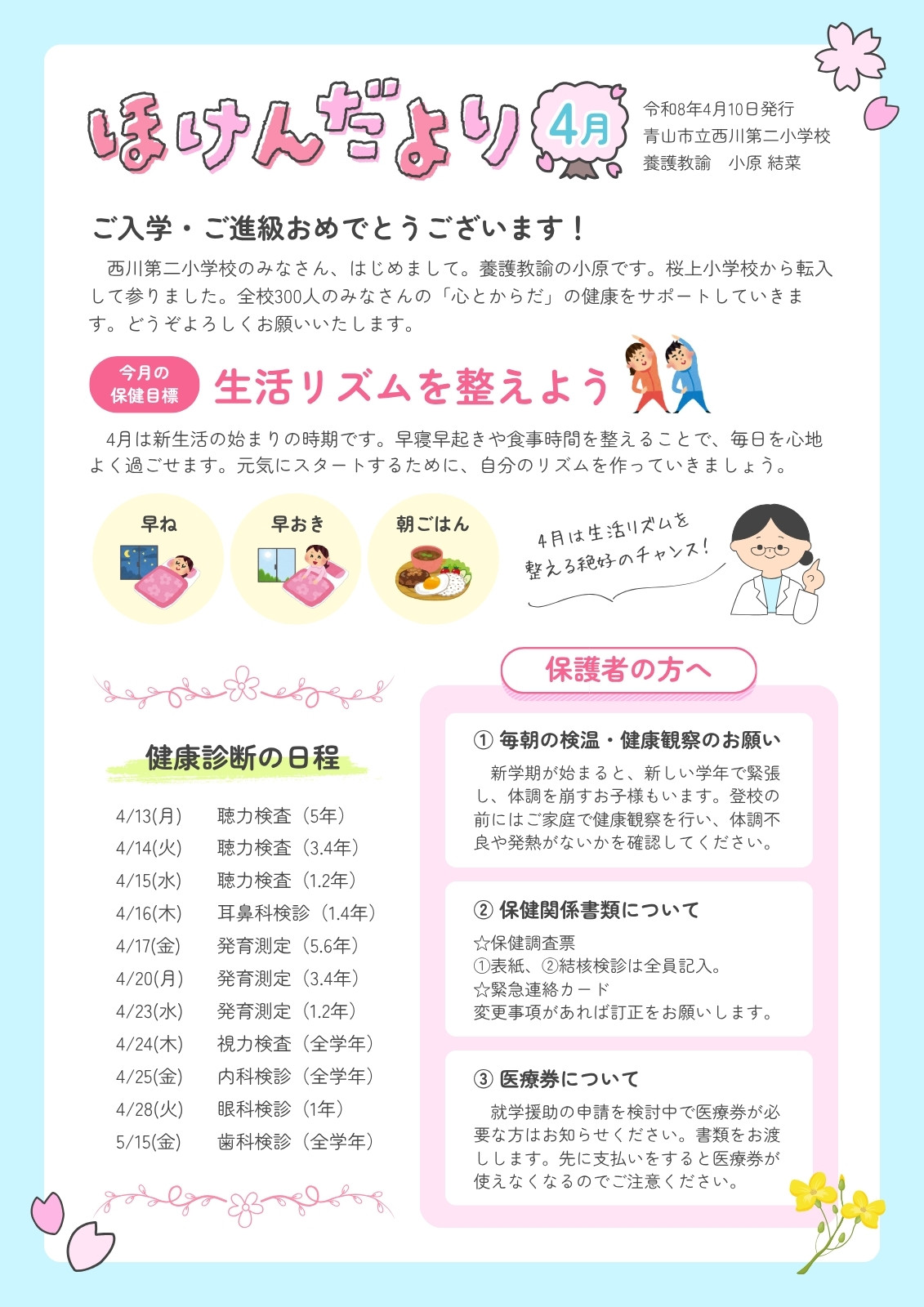 ほけんだより 4月

令和8年4月10日発行
青山市立西川第二小学校
養護教諭　小原 結菜

ご入学・ご進級おめでとうございます！

西川第二小学校のみなさん、はじめまして。養護教諭の小原です。桜上小学校から転入して参りました。全校300人のみなさんの「心とからだ」の健康をサポートしていきます。どうぞよろしくお願いいたします。

今月の
保健目標

生活リズムを整えよう

4月は新生活の始まりの時期です。早寝早起きや食事時間を整えることで、毎日を心地よく過ごせます。元気にスタートするために、自分のリズムを作っていきましょう。

早ね

早おき

朝ごはん

4月は生活リズムを
整える絶好のチャンス！

健康診断の日程

4/13(月)　聴力検査（5年）
4/14(火)　聴力検査（3.4年）
4/15(水)　聴力検査（1.2年）
4/16(木)　耳鼻科検診（1.4年）
4/17(金)　発育測定（5.6年）
4/20(月)　発育測定（3.4年）
4/23(水)　発育測定（1.2年）
4/24(木)　視力検査（全学年）
4/25(金)　内科検診（全学年）
4/28(火)　眼科検診（1年）
5/15(金)　歯科検診（全学年）

保護者の方へ

① 毎朝の検温・健康観察のお願い

新学期が始まると、新しい学年で緊張し、体調を崩すお子様もいます。登校の前にはご家庭で健康観察を行い、体調不良や発熱がないかを確認してください。

② 保健関係書類について

☆保健調査票
①表紙、②結核検診は全員記入。
☆緊急連絡カード
変更事項があれば訂正をお願いします。

③ 医療券について

就学援助の申請を検討中で医療券が必要な方はお知らせください。書類をお渡しします。先に支払いをすると医療券が使えなくなるのでご注意ください。